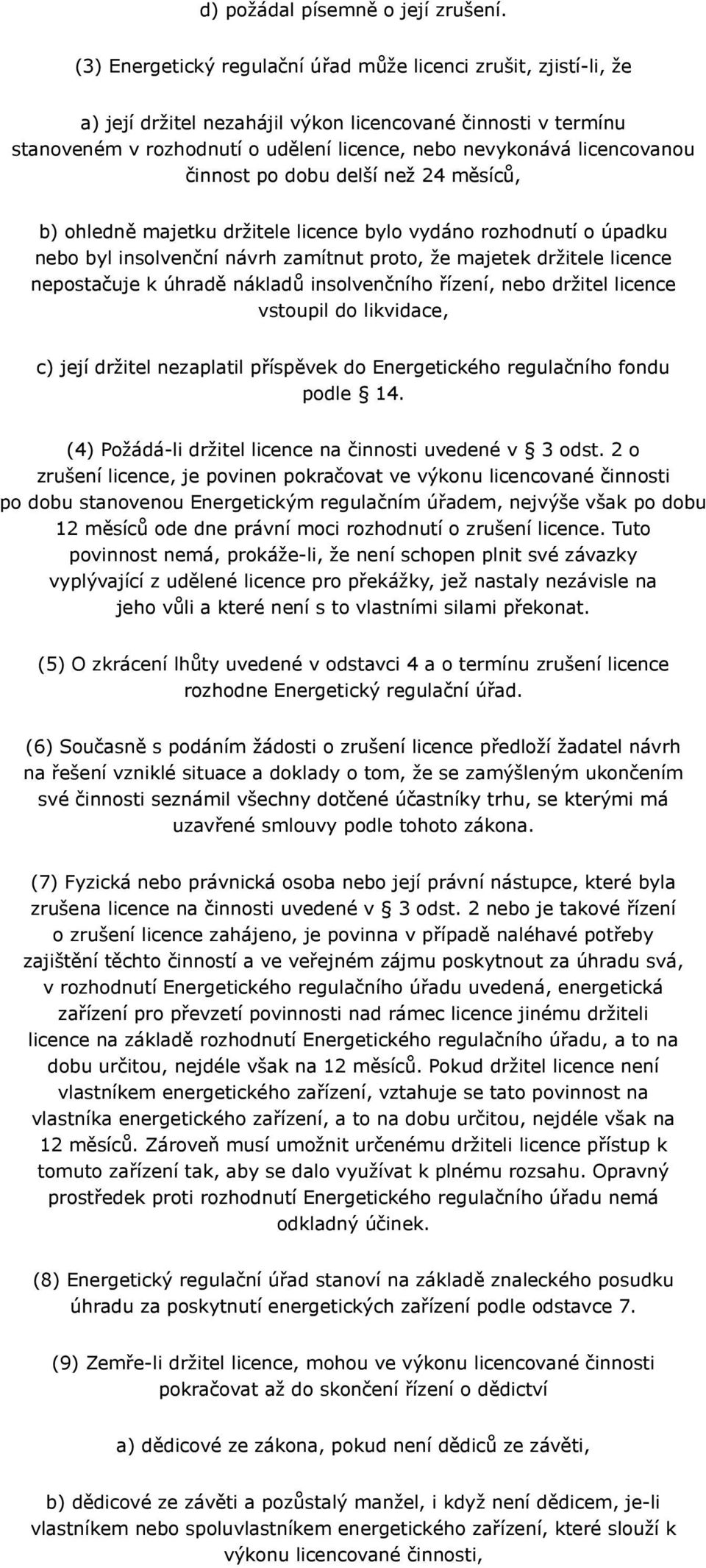 d) požádal písemně o její zrušení.

(3) Energetický regulační úřad může licenci zrušit, zjistí-li, že

a) její držitel nezahájil výkon licencované činnosti v termínu stanoveném v rozhodnutí o udělení licence, nebo nevykonává licencovanou činnost po dobu delší než 24 měsíců,

b) ohledně majetku držitele licence bylo vydáno rozhodnutí o úpadku nebo byl insolvenční návrh zamítnut proto, že majetek držitele licence nepostačuje k úhradě nákladů insolvenčního řízení, nebo držitel licence vstoupil do likvidace,

c) její držitel nezaplatil příspěvek do Energetického regulačního fondu podle § 14.

(4) Požádá-li držitel licence na činnosti uvedené v § 3 odst. 2 o zrušení licence, je povinen pokračovat ve výkonu licencované činnosti po dobu stanovenou Energetickým regulačním úřadem, nejvýše však po dobu 12 měsíců ode dne právní moci rozhodnutí o zrušení licence. Tuto povinnost nemá, prokáže-li, že není schopen plnit své závazky vyplývající z udělené licence pro překážky, jež nastaly nezávisle na jeho vůli a které není s to vlastními silami překonat.

(5) O zkrácení lhůty uvedené v odstavci 4 a o termínu zrušení licence rozhodne Energetický regulační úřad.

(6) Současně s podáním žádosti o zrušení licence předloží žadatel návrh na řešení vzniklé situace a doklady o tom, že se zamýšleným ukončením své činnosti seznámil všechny dotčené účastníky trhu, se kterými má uzavřené smlouvy podle tohoto zákona.

(7) Fyzická nebo právnická osoba nebo její právní nástupce, které byla zrušena licence na činnosti uvedené v § 3 odst. 2 nebo je takové řízení o zrušení licence zahájeno, je povinna v případě naléhavé potřeby zajištění těchto činností a ve veřejném zájmu poskytnout za úhradu svá, v rozhodnutí Energetického regulačního úřadu uvedená, energetická zařízení pro převzetí povinnosti nad rámec licence jinému držiteli licence na základě rozhodnutí Energetického regulačního úřadu, a to na dobu určitou, nejdéle však na 12 měsíců. Pokud držitel licence není vlastníkem energetického zařízení, vztahuje se tato povinnost na vlastníka energetického zařízení, a to na dobu určitou, nejdéle však na 12 měsíců. Zároveň musí umožnit určenému držiteli licence přístup k tomuto zařízení tak, aby se dalo využívat k plnému rozsahu. Opravný prostředek proti rozhodnutí Energetického regulačního úřadu nemá odkladný účinek.

(8) Energetický regulační úřad stanoví na základě znaleckého posudku úhradu za poskytnutí energetických zařízení podle odstavce 7.

(9) Zemře-li držitel licence, mohou ve výkonu licencované činnosti pokračovat až do skončení řízení o dědictví

a) dědicové ze zákona, pokud není dědiců ze závěti,

b) dědicové ze závěti a pozůstalý manžel, i když není dědicem, je-li vlastníkem nebo spoluvlastníkem energetického zařízení, které slouží k výkonu licencované činnosti,